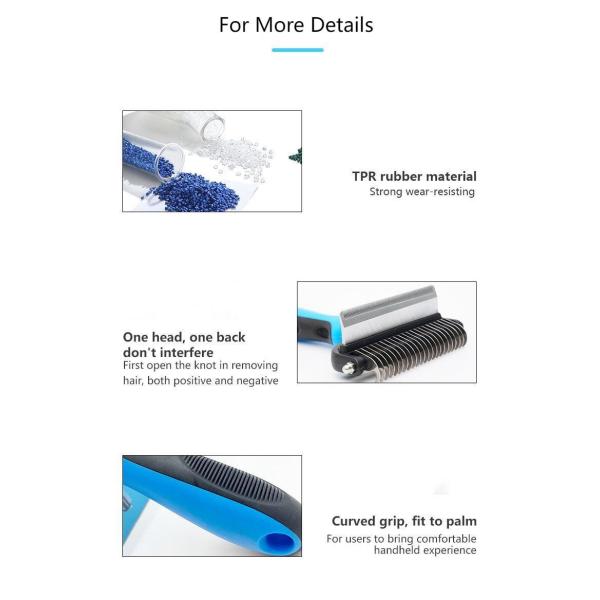 For More Details

TPR rubber material
Strong wear-resisting

One head, one back don't interfere
First open the knot in removing hair, both positive and negative

Curved grip, fit to palm
For users to bring comfortable handheld experience